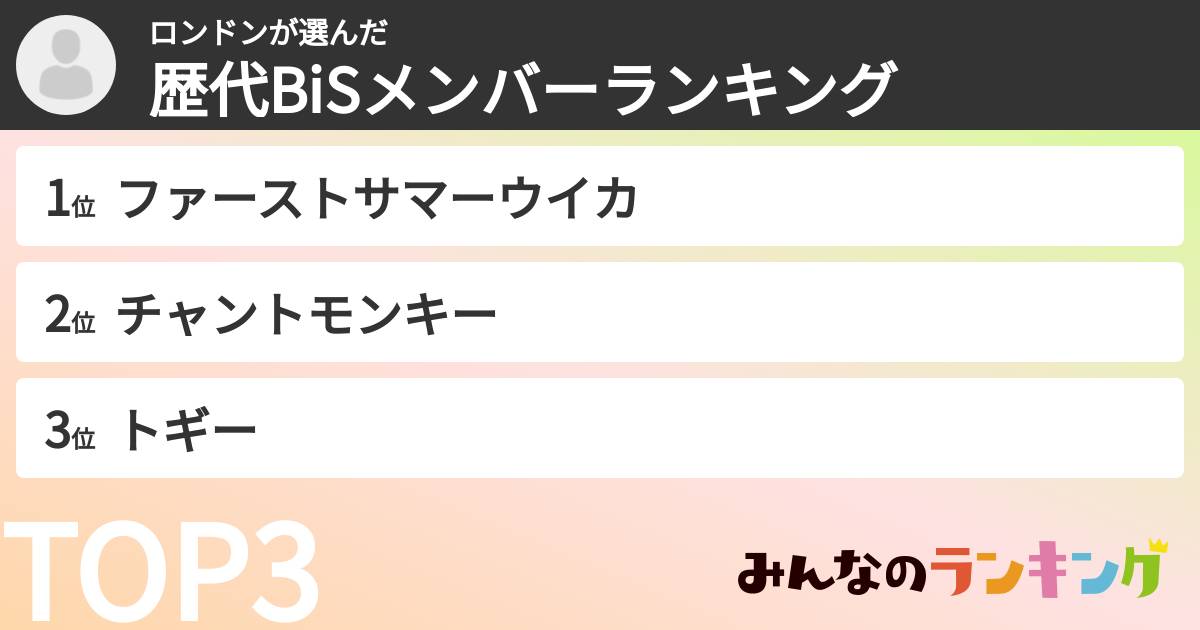 ロンドンが選んだ
歴代BiSメンバーランキング

1位 ファーストサマーウイカ

2位 チャントモンキー

3位 トギー

TOP3

みんなのランキング